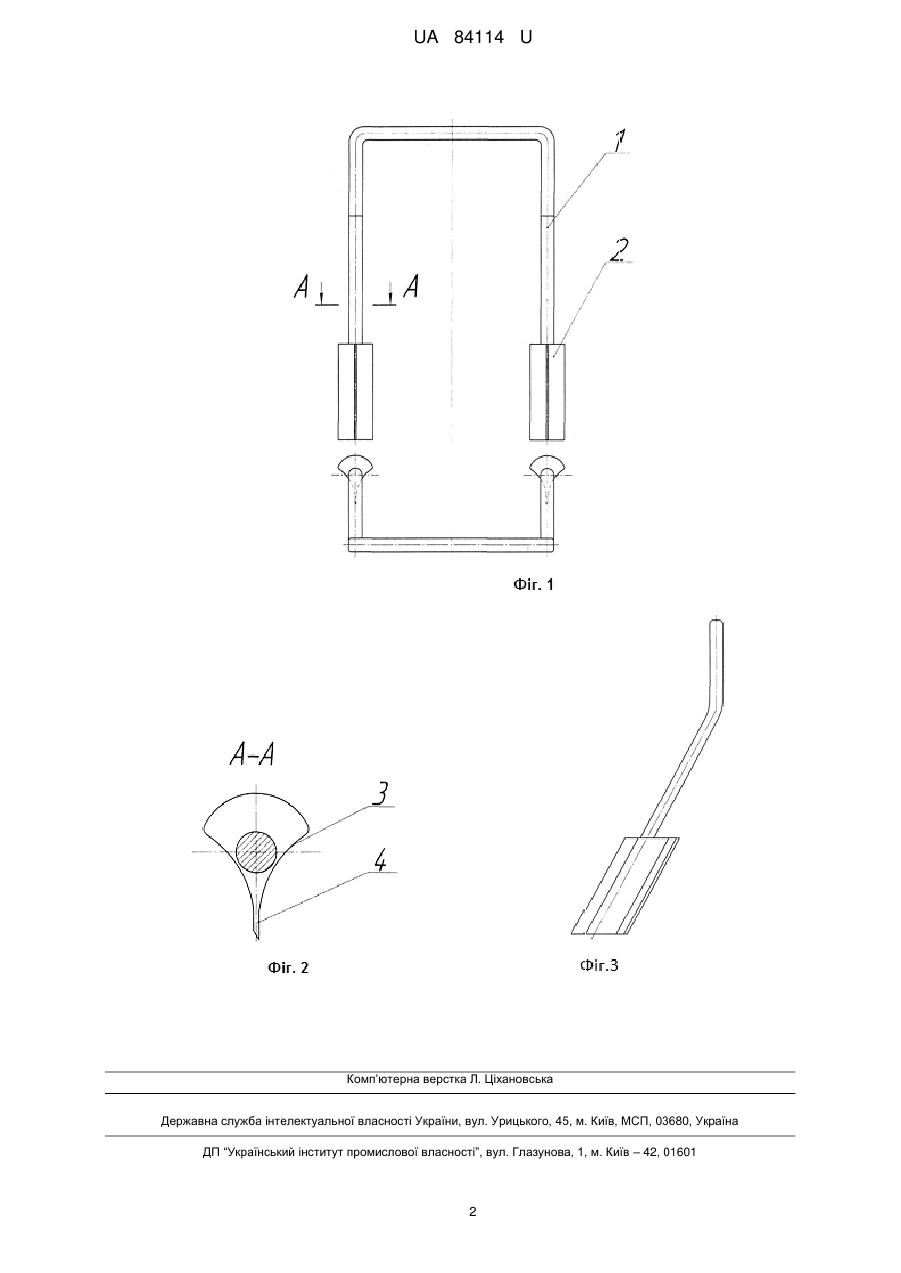 UA 84114 U

1

2

A A

Фіг. 1

A-A

3

4

Фіг. 2

Фіг.3

Комп'ютерна верстка Л. Ціхановська

Державна служба інтелектуальної власності України, вул. Урицького, 45, м. Київ, МСП, 03680, Україна

ДП "Український інститут промислової власності", вул. Глазунова, 1, м. Київ – 42, 01601

2